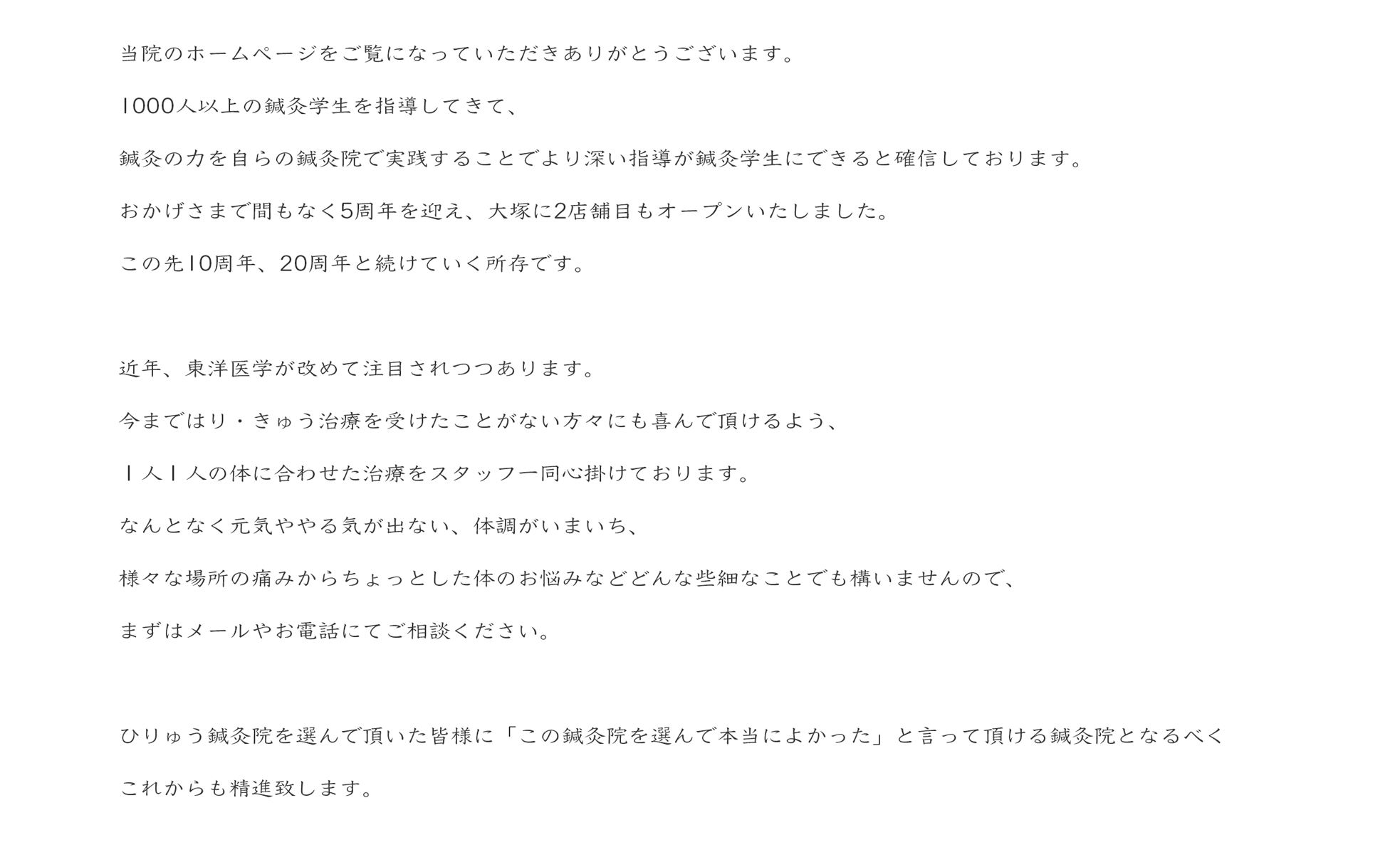 当院のホームページをご覧になっていただきありがとうございます。

1000人以上の鍼灸学生を指導してきて、

鍼灸の力を自らの鍼灸院で実践することでより深い指導が鍼灸学生にできると確信しております。

おかげさまで間もなく5周年を迎え、大塚に2店舗目もオープンいたしました。

この先10周年、20周年と続けていく所存です。

近年、東洋医学が改めて注目されつつあります。

今まではり・きゅう治療を受けたことがない方々にも喜んで頂けるよう、

1人1人の体に合わせた治療をスタッフ一同心掛けております。

なんとなく元気ややる気が出ない、体調がいまいち、

様々な場所の痛みからちょっとした体のお悩みなどどんな些細なことでも構いませんので、

まずはメールやお電話にてご相談ください。

ひりゅう鍼灸院を選んで頂いた皆様に「この鍼灸院を選んで本当によかった」と言って頂ける鍼灸院となるべく

これからも精進致します。